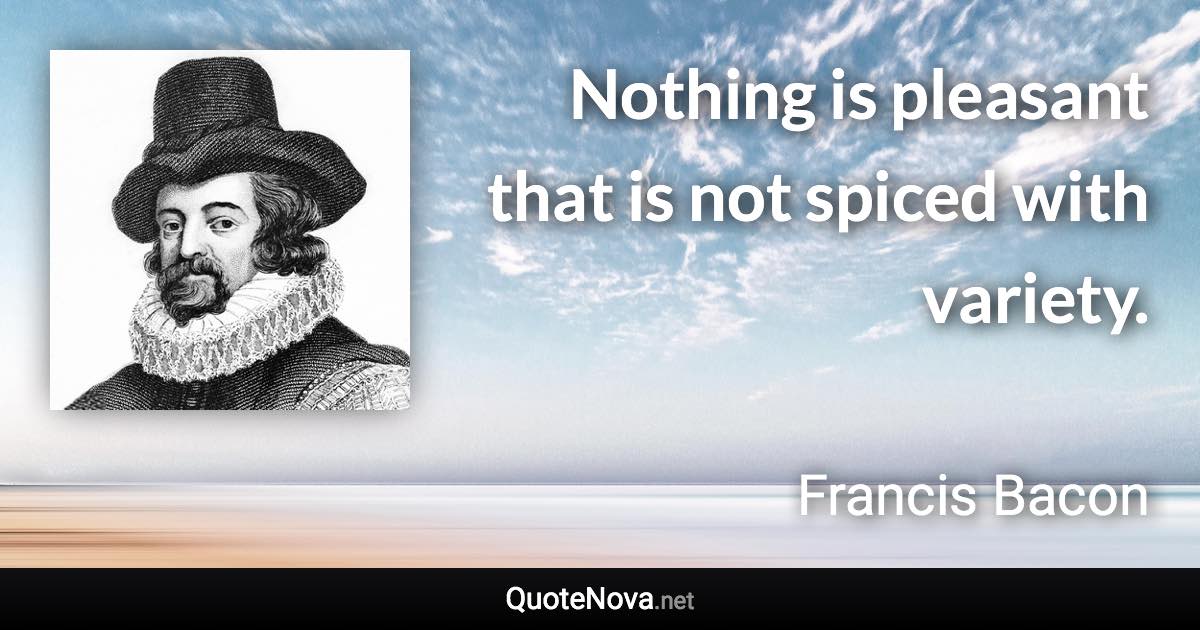 Nothing is pleasant that is not spiced with variety.

Francis Bacon

QuoteNova.net